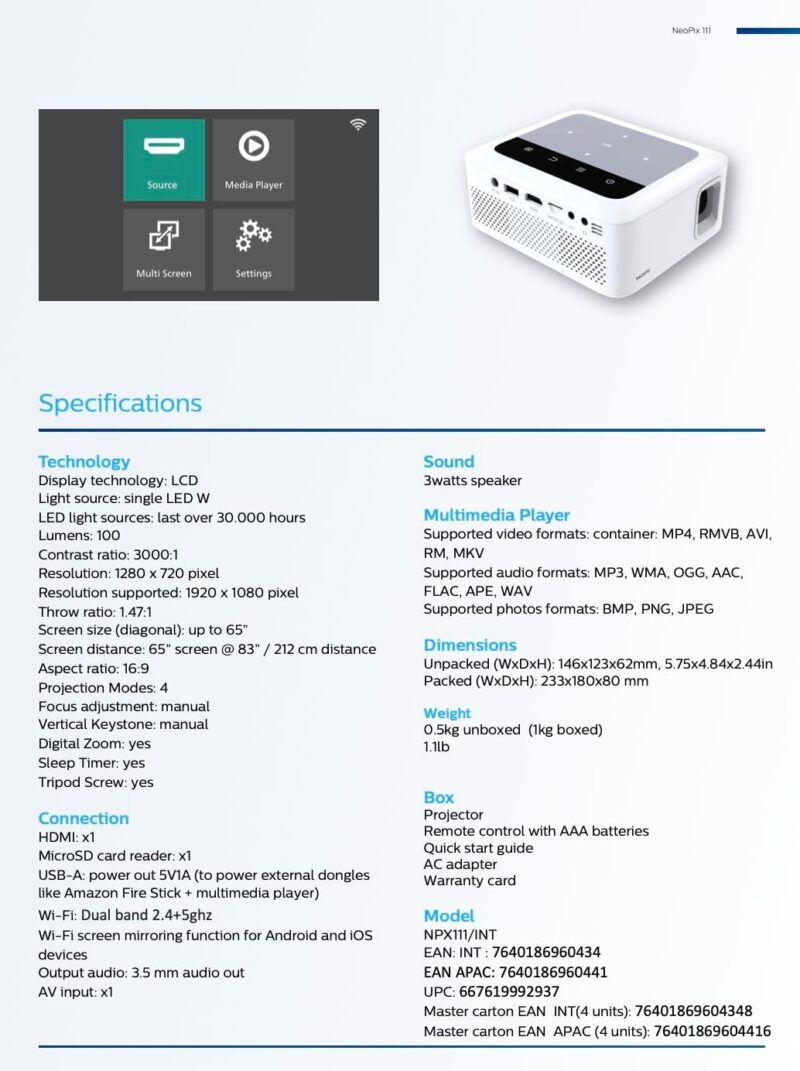 NeoPix 111

Source
Media Player
Multi Screen
Settings

Specifications

Technology
Display technology: LCD
Light source: single LED W
LED light sources: last over 30.000 hours
Lumens: 100
Contrast ratio: 3000:1
Resolution: 1280 x 720 pixel
Resolution supported: 1920 x 1080 pixel
Throw ratio: 1.47:1
Screen size (diagonal): up to 65"
Screen distance: 65" screen @ 83" / 212 cm distance
Aspect ratio: 16:9
Projection Modes: 4
Focus adjustment: manual
Vertical Keystone: manual
Digital Zoom: yes
Sleep Timer: yes
Tripod Screw: yes

Connection
HDMI: x1
MicroSD card reader: x1
USB-A: power out 5V1A (to power external dongles like Amazon Fire Stick + multimedia player)
Wi-Fi: Dual band 2.4+5ghz
Wi-Fi screen mirroring function for Android and iOS devices
Output audio: 3.5 mm audio out
AV input: x1

Sound
3watts speaker

Multimedia Player
Supported video formats: container: MP4, RMVB, AVI, RM, MKV
Supported audio formats: MP3, WMA, OGG, AAC, FLAC, APE, WAV
Supported photos formats: BMP, PNG, JPEG

Dimensions
Unpacked (WxDxH): 146x123x62mm, 5.75x4.84x2.44in
Packed (WxDxH): 233x180x80 mm

Weight
0.5kg unboxed (1kg boxed)
1.1lb

Box
Projector
Remote control with AAA batteries
Quick start guide
AC adapter
Warranty card

Model
NPX111/INT
EAN: INT : 7640186960434
EAN APAC: 7640186960441
UPC: 667619992937
Master carton EAN INT(4 units): 76401869604348
Master carton EAN APAC (4 units): 76401869604416